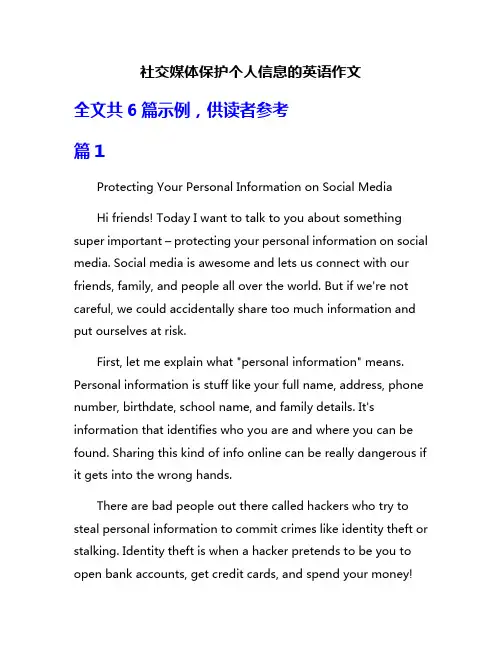 社交媒体保护个人信息的英语作文

全文共 6 篇示例，供读者参考

篇 1

Protecting Your Personal Information on Social Media

Hi friends! Today I want to talk to you about something super important – protecting your personal information on social media. Social media is awesome and lets us connect with our friends, family, and people all over the world. But if we're not careful, we could accidentally share too much information and put ourselves at risk.

First, let me explain what "personal information" means. Personal information is stuff like your full name, address, phone number, birthdate, school name, and family details. It's information that identifies who you are and where you can be found. Sharing this kind of info online can be really dangerous if it gets into the wrong hands.

There are bad people out there called hackers who try to steal personal information to commit crimes like identity theft or stalking. Identity theft is when a hacker pretends to be you to open bank accounts, get credit cards, and spend your money!